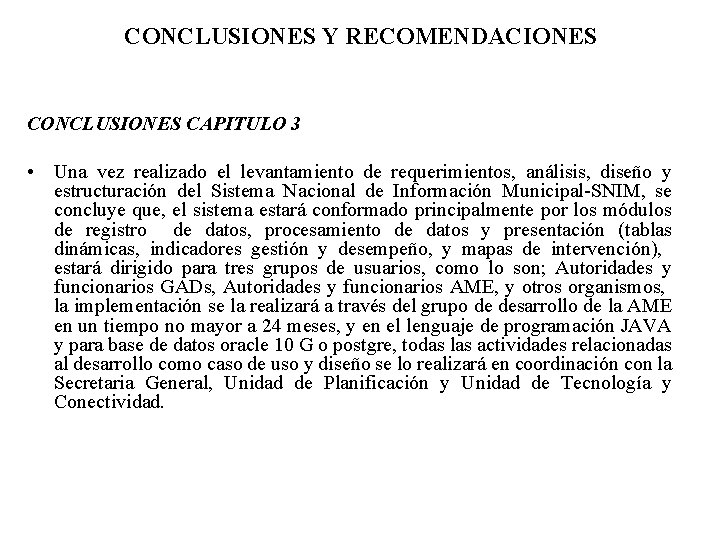 CONCLUSIONES Y RECOMENDACIONES

CONCLUSIONES CAPITULO 3

• Una vez realizado el levantamiento de requerimientos, análisis, diseño y estructuración del Sistema Nacional de Información Municipal-SNIM, se concluye que, el sistema estará conformado principalmente por los módulos de registro de datos, procesamiento de datos y presentación (tablas dinámicas, indicadores gestión y desempeño, y mapas de intervención), estará dirigido para tres grupos de usuarios, como lo son; Autoridades y funcionarios GADs, Autoridades y funcionarios AME, y otros organismos, la implementación se la realizará a través del grupo de desarrollo de la AME en un tiempo no mayor a 24 meses, y en el lenguaje de programación JAVA y para base de datos oracle 10 G o postgre, todas las actividades relacionadas al desarrollo como caso de uso y diseño se lo realizará en coordinación con la Secretaria General, Unidad de Planificación y Unidad de Tecnología y Conectividad.